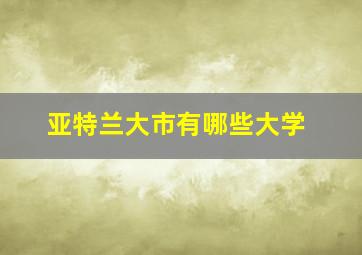 亚特兰大市有哪些大学